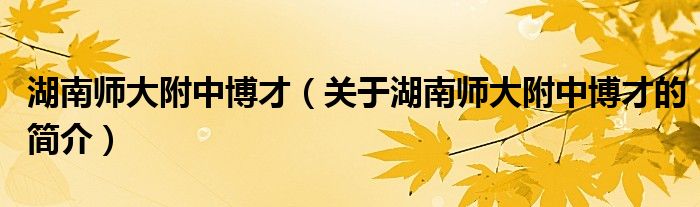 湖南师大附中博才（关于湖南师大附中博才的简介）